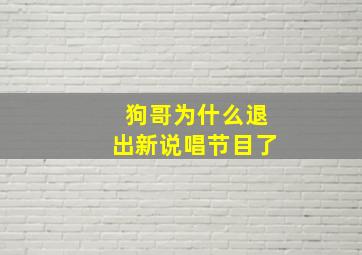 狗哥为什么退出新说唱节目了